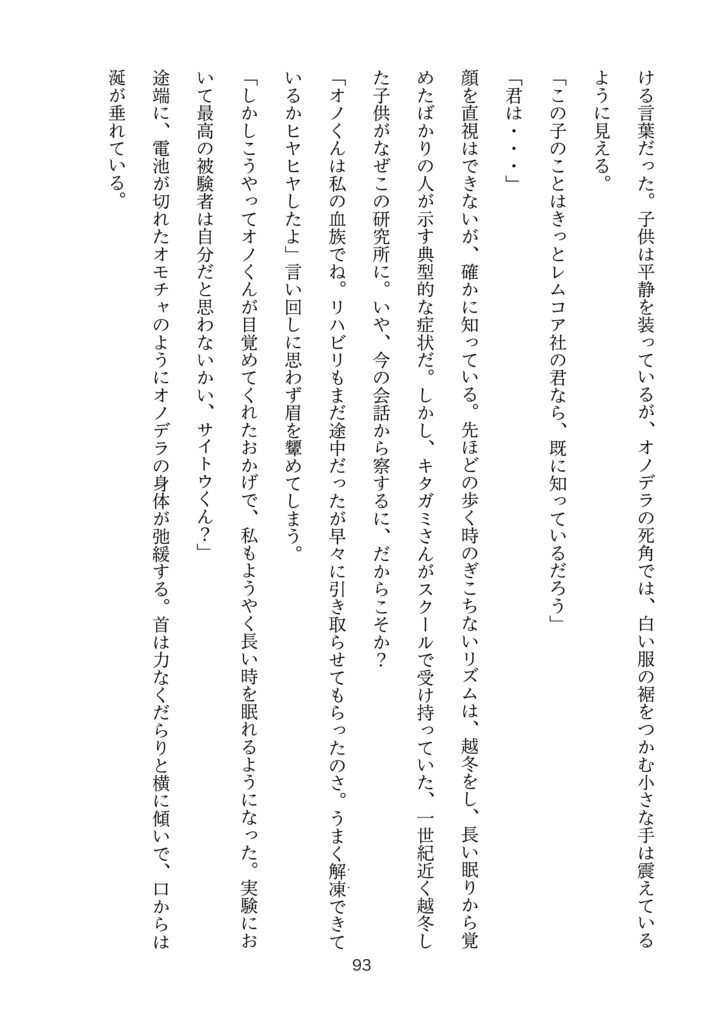 ける言葉だった。子供は平静を装っているが、オノデラの死角では、白い服の裾をつかむ小さな手は震えているように見える。

「この子のことはきっとレムコア社の君なら、既に知っているだろう」

「君は・・・」

顔を直視はできないが、確かに知っている。先ほどの歩く時のぎこちないリズムは、越冬をし、長い眠りから覚めたばかりの人が示す典型的な症状だ。しかし、キタガミさんがスクールで受け持っていた、一世紀近く越冬した子供がなぜこの研究所に。いや、今の会話から察するに、だからこそか？

「オノくんは私の血族でね。リハビリもまだ途中だったが早々に引き取らせてもらったのさ。うまく解凍できているかヒヤヒヤしたよ」言い回しに思わず眉を顰めてしまう。

「しかしこうやってオノくんが目覚めてくれたおかげで、私もようやく長い時を眠れるようになった。実験において最高の被験者は自分だと思わないかい、サイトウくん？」

途端に、電池が切れたオモチャのようにオノデラの身体が弛緩する。首は力なくだらりと横に傾いで、口からは涎が垂れている。

93